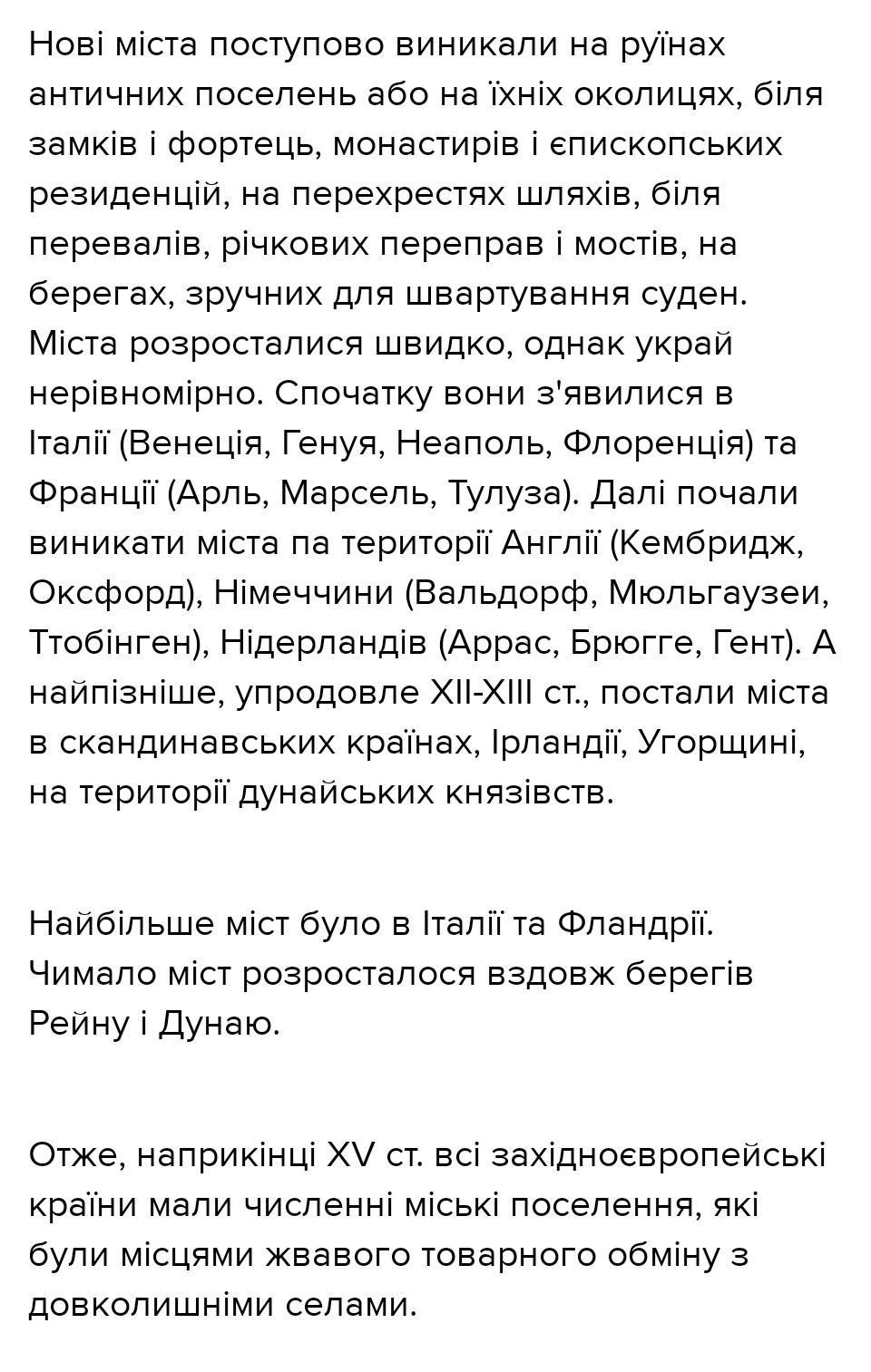 Нові міста поступово виникали на руїнах античних поселень або на їхніх околицях, біля замків і фортець, монастирів і єпископських резиденцій, на перехрестях шляхів, біля перевалів, річкових переправ і мостів, на берегах, зручних для швартування суден. Міста розросталися швидко, однак украй нерівномірно. Спочатку вони з'явилися в Італії (Венеція, Генуя, Неаполь, Флоренція) та Франції (Арль, Марсель, Тулуза). Далі почали виникати міста па території Англії (Кембридж, Оксфорд), Німеччини (Вальдорф, Мюльгаузеи, Ттобінген), Нідерландів (Аррас, Брюгге, Гент). А найпізніше, упродовле XII-XIII ст., постали міста в скандинавських країнах, Ірландії, Угорщині, на території дунайських князівств.

Найбільше міст було в Італії та Фландрії. Чимало міст розросталося вздовж берегів Рейну і Дунаю.

Отже, наприкінці XV ст. всі західноєвропейські країни мали численні міські поселення, які були місцями жвавого товарного обміну з довколишніми селами.